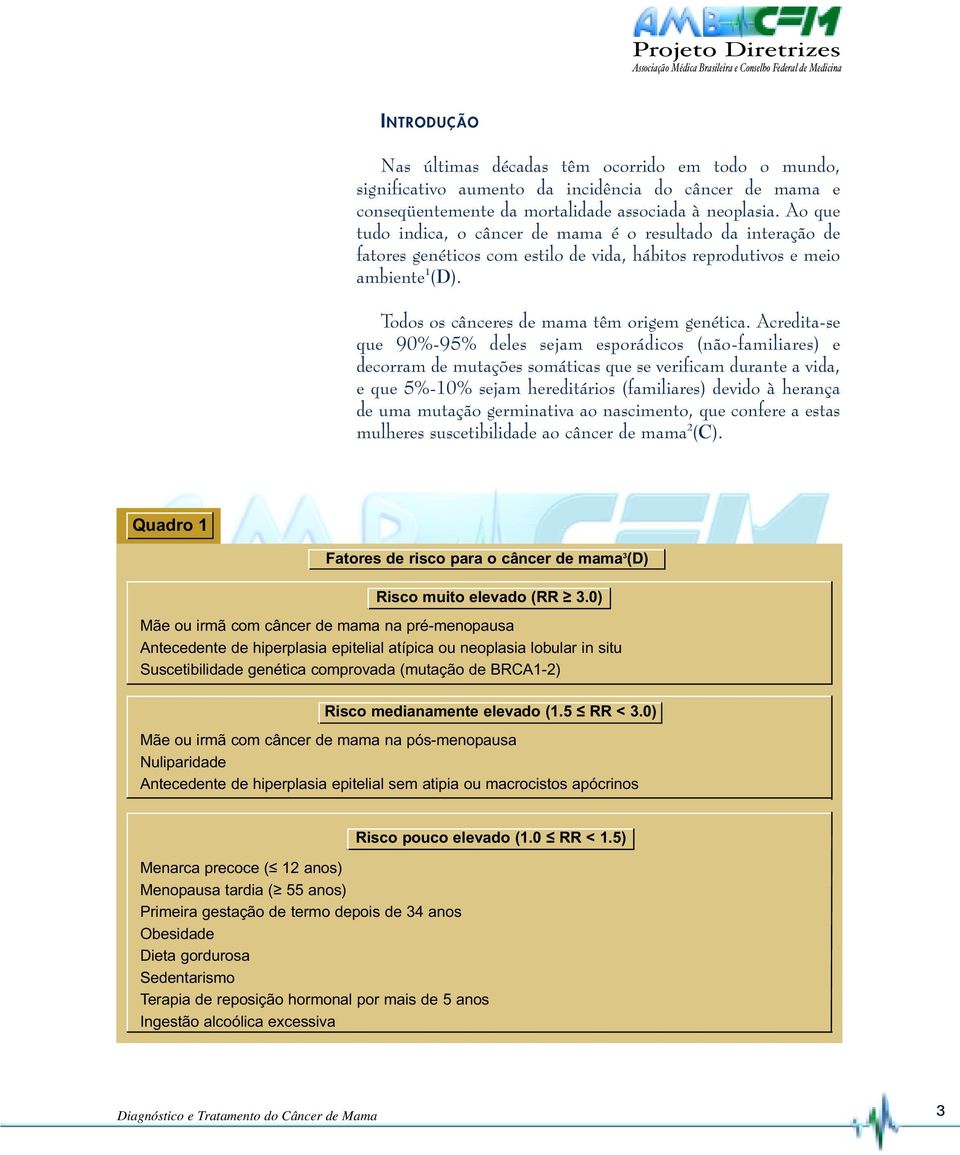 AMB CFM
Projeto Diretrizes
Associação Médica Brasileira e Conselho Federal de Medicina

INTRODUÇÃO

Nas últimas décadas têm ocorrido em todo o mundo, significativo aumento da incidência do câncer de mama e conseqüentemente da mortalidade associada à neoplasia. Ao que tudo indica, o câncer de mama é o resultado da interação de fatores genéticos com estilo de vida, hábitos reprodutivos e meio ambiente$^1$(D).

Todos os cânceres de mama têm origem genética. Acredita-se que 90%-95% deles sejam esporádicos (não-familiares) e decorram de mutações somáticas que se verificam durante a vida, e que 5%-10% sejam hereditários (familiares) devido à herança de uma mutação germinativa ao nascimento, que confere a estas mulheres suscetibilidade ao câncer de mama$^2$(C).

Quadro 1

Fatores de risco para o câncer de mama$^3$(D)

Risco muito elevado (RR $\geq$ 3.0)
Mãe ou irmã com câncer de mama na pré-menopausa
Antecedente de hiperplasia epitelial atípica ou neoplasia lobular in situ
Suscetibilidade genética comprovada (mutação de BRCA1-2)

Risco medianamente elevado (1.5 $\leq$ RR < 3.0)
Mãe ou irmã com câncer de mama na pós-menopausa
Nuliparidade
Antecedente de hiperplasia epitelial sem atipia ou macrocistos apócrinos

Risco pouco elevado (1.0 $\leq$ RR < 1.5)
Menarca precoce ($\leq$ 12 anos)
Menopausa tardia ($\geq$ 55 anos)
Primeira gestação de termo depois de 34 anos
Obesidade
Dieta gordurosa
Sedentarismo
Terapia de reposição hormonal por mais de 5 anos
Ingestão alcoólica excessiva

Diagnóstico e Tratamento do Câncer de Mama
3